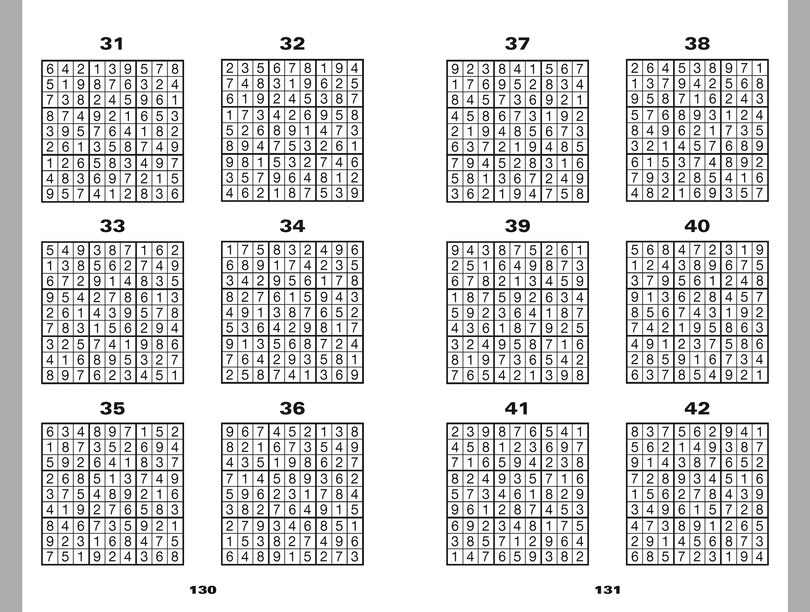 31

| 6 | 4 | 2 | 1 | 3 | 9 | 5 | 7 | 8 |
|---|---|---|---|---|---|---|---|---|
| 5 | 1 | 9 | 8 | 7 | 6 | 3 | 2 | 4 |
| 7 | 3 | 8 | 2 | 4 | 5 | 9 | 6 | 1 |
| 8 | 7 | 4 | 9 | 2 | 1 | 6 | 5 | 3 |
| 3 | 9 | 5 | 7 | 6 | 4 | 1 | 8 | 2 |
| 2 | 6 | 1 | 3 | 5 | 8 | 7 | 4 | 9 |
| 1 | 2 | 6 | 5 | 8 | 3 | 4 | 9 | 7 |
| 4 | 8 | 3 | 6 | 9 | 7 | 2 | 1 | 5 |
| 9 | 5 | 7 | 4 | 1 | 2 | 8 | 3 | 6 |

32

| 2 | 3 | 5 | 6 | 7 | 8 | 1 | 9 | 4 |
|---|---|---|---|---|---|---|---|---|
| 7 | 4 | 8 | 3 | 1 | 9 | 6 | 2 | 5 |
| 6 | 1 | 9 | 2 | 4 | 5 | 3 | 8 | 7 |
| 1 | 7 | 3 | 4 | 2 | 6 | 9 | 5 | 8 |
| 5 | 2 | 6 | 8 | 9 | 1 | 4 | 7 | 3 |
| 8 | 9 | 4 | 7 | 5 | 3 | 2 | 6 | 1 |
| 9 | 8 | 1 | 5 | 3 | 2 | 7 | 4 | 6 |
| 3 | 5 | 7 | 9 | 6 | 4 | 8 | 1 | 2 |
| 4 | 6 | 2 | 1 | 8 | 7 | 5 | 3 | 9 |

33

| 5 | 4 | 9 | 3 | 8 | 7 | 1 | 6 | 2 |
|---|---|---|---|---|---|---|---|---|
| 1 | 3 | 8 | 5 | 6 | 2 | 7 | 4 | 9 |
| 6 | 7 | 2 | 9 | 1 | 4 | 8 | 3 | 5 |
| 9 | 5 | 4 | 2 | 7 | 8 | 6 | 1 | 3 |
| 2 | 6 | 1 | 4 | 3 | 9 | 5 | 7 | 8 |
| 7 | 8 | 3 | 1 | 5 | 6 | 2 | 9 | 4 |
| 3 | 2 | 5 | 7 | 4 | 1 | 9 | 8 | 6 |
| 4 | 1 | 6 | 8 | 9 | 5 | 3 | 2 | 7 |
| 8 | 9 | 7 | 6 | 2 | 3 | 4 | 5 | 1 |

34

| 1 | 7 | 5 | 8 | 3 | 2 | 4 | 9 | 6 |
|---|---|---|---|---|---|---|---|---|
| 6 | 8 | 9 | 1 | 7 | 4 | 2 | 3 | 5 |
| 3 | 4 | 2 | 9 | 5 | 6 | 1 | 7 | 8 |
| 8 | 2 | 7 | 6 | 1 | 5 | 9 | 4 | 3 |
| 4 | 9 | 1 | 3 | 8 | 7 | 6 | 5 | 2 |
| 5 | 3 | 6 | 4 | 2 | 9 | 8 | 1 | 7 |
| 9 | 1 | 3 | 5 | 6 | 8 | 7 | 2 | 4 |
| 7 | 6 | 4 | 2 | 9 | 3 | 5 | 8 | 1 |
| 2 | 5 | 8 | 7 | 4 | 1 | 3 | 6 | 9 |

35

| 6 | 3 | 4 | 8 | 9 | 7 | 1 | 5 | 2 |
|---|---|---|---|---|---|---|---|---|
| 1 | 8 | 7 | 3 | 5 | 2 | 6 | 9 | 4 |
| 5 | 9 | 2 | 6 | 4 | 1 | 8 | 3 | 7 |
| 2 | 6 | 8 | 5 | 1 | 3 | 7 | 4 | 9 |
| 3 | 7 | 5 | 4 | 8 | 9 | 2 | 1 | 6 |
| 4 | 1 | 9 | 2 | 7 | 6 | 5 | 8 | 3 |
| 8 | 4 | 6 | 7 | 3 | 5 | 9 | 2 | 1 |
| 9 | 2 | 3 | 1 | 6 | 8 | 4 | 7 | 5 |
| 7 | 5 | 1 | 9 | 2 | 4 | 3 | 6 | 8 |

36

| 9 | 6 | 7 | 4 | 5 | 2 | 1 | 3 | 8 |
|---|---|---|---|---|---|---|---|---|
| 8 | 2 | 1 | 6 | 7 | 3 | 5 | 4 | 9 |
| 4 | 3 | 5 | 1 | 9 | 8 | 6 | 2 | 7 |
| 7 | 1 | 4 | 5 | 8 | 9 | 3 | 6 | 2 |
| 5 | 9 | 6 | 2 | 3 | 1 | 7 | 8 | 4 |
| 3 | 8 | 2 | 7 | 6 | 4 | 9 | 1 | 5 |
| 2 | 7 | 9 | 3 | 4 | 6 | 8 | 5 | 1 |
| 1 | 5 | 3 | 8 | 2 | 7 | 4 | 9 | 6 |
| 6 | 4 | 8 | 9 | 1 | 5 | 2 | 7 | 3 |

130

37

| 9 | 2 | 3 | 8 | 4 | 1 | 5 | 6 | 7 |
|---|---|---|---|---|---|---|---|---|
| 1 | 7 | 6 | 9 | 5 | 2 | 8 | 3 | 4 |
| 8 | 4 | 5 | 7 | 3 | 6 | 9 | 2 | 1 |
| 4 | 5 | 8 | 6 | 7 | 3 | 1 | 9 | 2 |
| 2 | 1 | 9 | 4 | 8 | 5 | 6 | 7 | 3 |
| 6 | 3 | 7 | 2 | 1 | 9 | 4 | 8 | 5 |
| 7 | 9 | 4 | 5 | 2 | 8 | 3 | 1 | 6 |
| 5 | 8 | 1 | 3 | 6 | 7 | 2 | 4 | 9 |
| 3 | 6 | 2 | 1 | 9 | 4 | 7 | 5 | 8 |

38

| 2 | 6 | 4 | 5 | 3 | 8 | 9 | 7 | 1 |
|---|---|---|---|---|---|---|---|---|
| 1 | 3 | 7 | 9 | 4 | 2 | 5 | 6 | 8 |
| 9 | 5 | 8 | 7 | 1 | 6 | 2 | 4 | 3 |
| 5 | 7 | 6 | 8 | 9 | 3 | 1 | 2 | 4 |
| 8 | 4 | 9 | 6 | 2 | 1 | 7 | 3 | 5 |
| 3 | 2 | 1 | 4 | 5 | 7 | 6 | 8 | 9 |
| 6 | 1 | 5 | 3 | 7 | 4 | 8 | 9 | 2 |
| 7 | 9 | 3 | 2 | 8 | 5 | 4 | 1 | 6 |
| 4 | 8 | 2 | 1 | 6 | 9 | 3 | 5 | 7 |

39

| 9 | 4 | 3 | 8 | 7 | 5 | 2 | 6 | 1 |
|---|---|---|---|---|---|---|---|---|
| 2 | 5 | 1 | 6 | 4 | 9 | 8 | 7 | 3 |
| 6 | 7 | 8 | 2 | 1 | 3 | 4 | 5 | 9 |
| 1 | 8 | 7 | 5 | 9 | 2 | 6 | 3 | 4 |
| 5 | 9 | 2 | 3 | 6 | 4 | 1 | 8 | 7 |
| 4 | 3 | 6 | 1 | 8 | 7 | 9 | 2 | 5 |
| 3 | 2 | 4 | 9 | 5 | 8 | 7 | 1 | 6 |
| 8 | 1 | 9 | 7 | 3 | 6 | 5 | 4 | 2 |
| 7 | 6 | 5 | 4 | 2 | 1 | 3 | 9 | 8 |

40

| 5 | 6 | 8 | 4 | 7 | 2 | 3 | 1 | 9 |
|---|---|---|---|---|---|---|---|---|
| 1 | 2 | 4 | 3 | 8 | 9 | 6 | 7 | 5 |
| 3 | 7 | 9 | 5 | 6 | 1 | 2 | 4 | 8 |
| 9 | 1 | 3 | 6 | 2 | 8 | 4 | 5 | 7 |
| 8 | 5 | 6 | 7 | 4 | 3 | 1 | 9 | 2 |
| 7 | 4 | 2 | 1 | 9 | 5 | 8 | 6 | 3 |
| 4 | 9 | 1 | 2 | 3 | 7 | 5 | 8 | 6 |
| 2 | 8 | 5 | 9 | 1 | 6 | 7 | 3 | 4 |
| 6 | 3 | 7 | 8 | 5 | 4 | 9 | 2 | 1 |

41

| 2 | 3 | 9 | 8 | 7 | 6 | 5 | 4 | 1 |
|---|---|---|---|---|---|---|---|---|
| 4 | 5 | 8 | 1 | 2 | 3 | 6 | 9 | 7 |
| 7 | 1 | 6 | 5 | 9 | 4 | 2 | 3 | 8 |
| 8 | 2 | 4 | 9 | 3 | 5 | 7 | 1 | 6 |
| 5 | 7 | 3 | 4 | 6 | 1 | 8 | 2 | 9 |
| 9 | 6 | 1 | 2 | 8 | 7 | 4 | 5 | 3 |
| 6 | 9 | 2 | 3 | 4 | 8 | 1 | 7 | 5 |
| 3 | 8 | 5 | 7 | 1 | 2 | 9 | 6 | 4 |
| 1 | 4 | 7 | 6 | 5 | 9 | 3 | 8 | 2 |

42

| 8 | 3 | 7 | 5 | 6 | 2 | 9 | 4 | 1 |
|---|---|---|---|---|---|---|---|---|
| 5 | 6 | 2 | 1 | 4 | 9 | 3 | 8 | 7 |
| 9 | 1 | 4 | 3 | 8 | 7 | 6 | 5 | 2 |
| 7 | 2 | 8 | 9 | 3 | 4 | 5 | 1 | 6 |
| 1 | 5 | 6 | 2 | 7 | 8 | 4 | 3 | 9 |
| 3 | 4 | 9 | 6 | 1 | 5 | 7 | 2 | 8 |
| 4 | 7 | 3 | 8 | 9 | 1 | 2 | 6 | 5 |
| 2 | 9 | 1 | 4 | 5 | 6 | 8 | 7 | 3 |
| 6 | 8 | 5 | 7 | 2 | 3 | 1 | 9 | 4 |

131